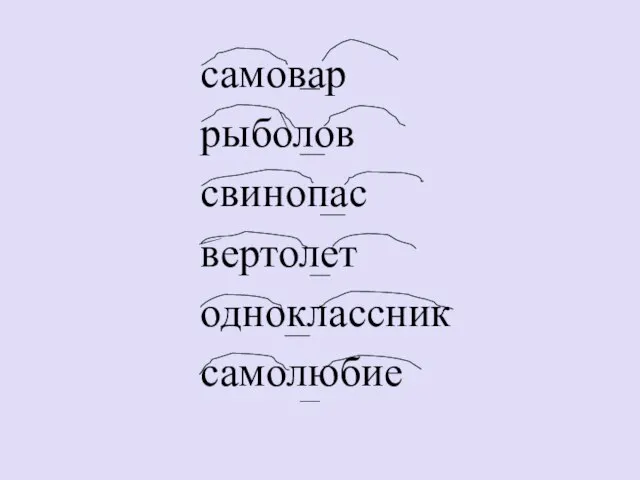 самовар
рыболов
свинопас
вертолет
одноклассник
самолюбие